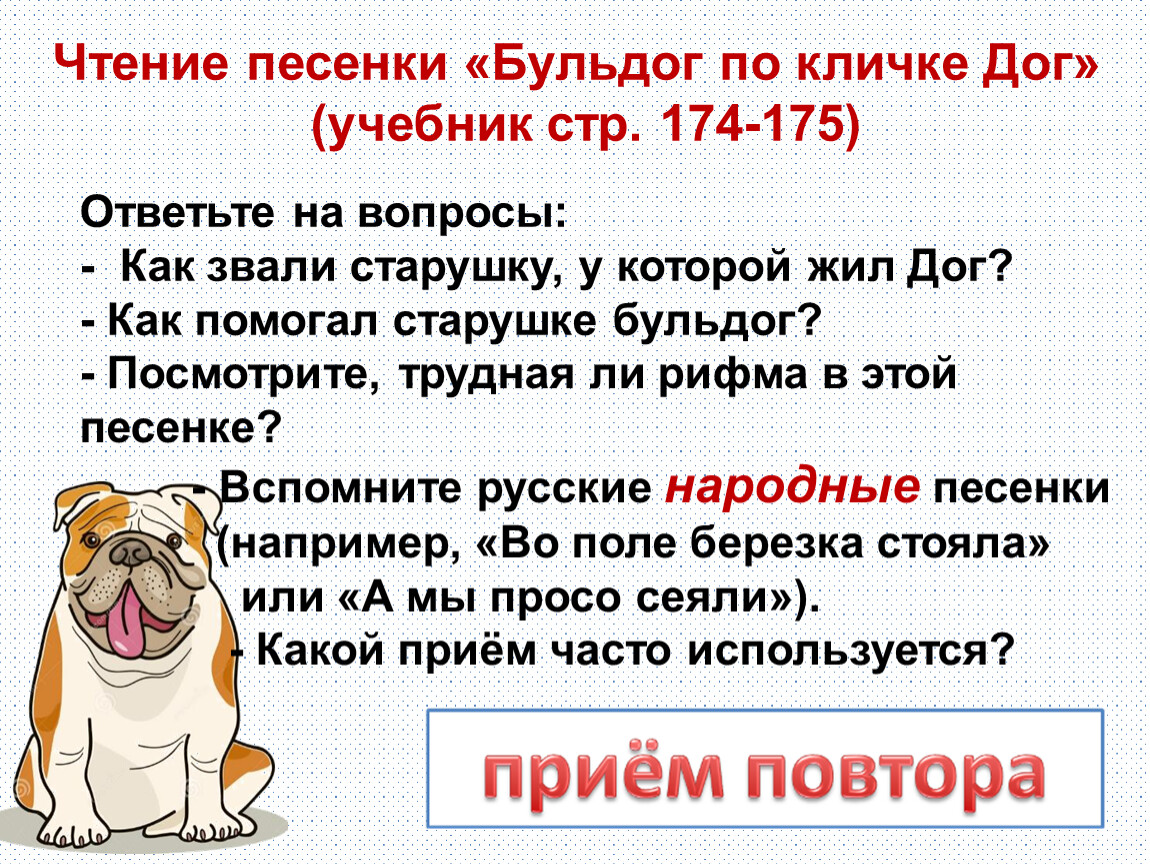 Чтение песенки «Бульдог по кличке Дог» (учебник стр. 174-175)

Ответьте на вопросы:
- Как звали старушку, у которой жил Дог?
- Как помогал старушке бульдог?
- Посмотрите, трудная ли рифма в этой песенке?

- Вспомните русские народные песенки (например, «Во поле березка стояла» или «А мы просо сеяли»).
- Какой приём часто используется?

приём повтора